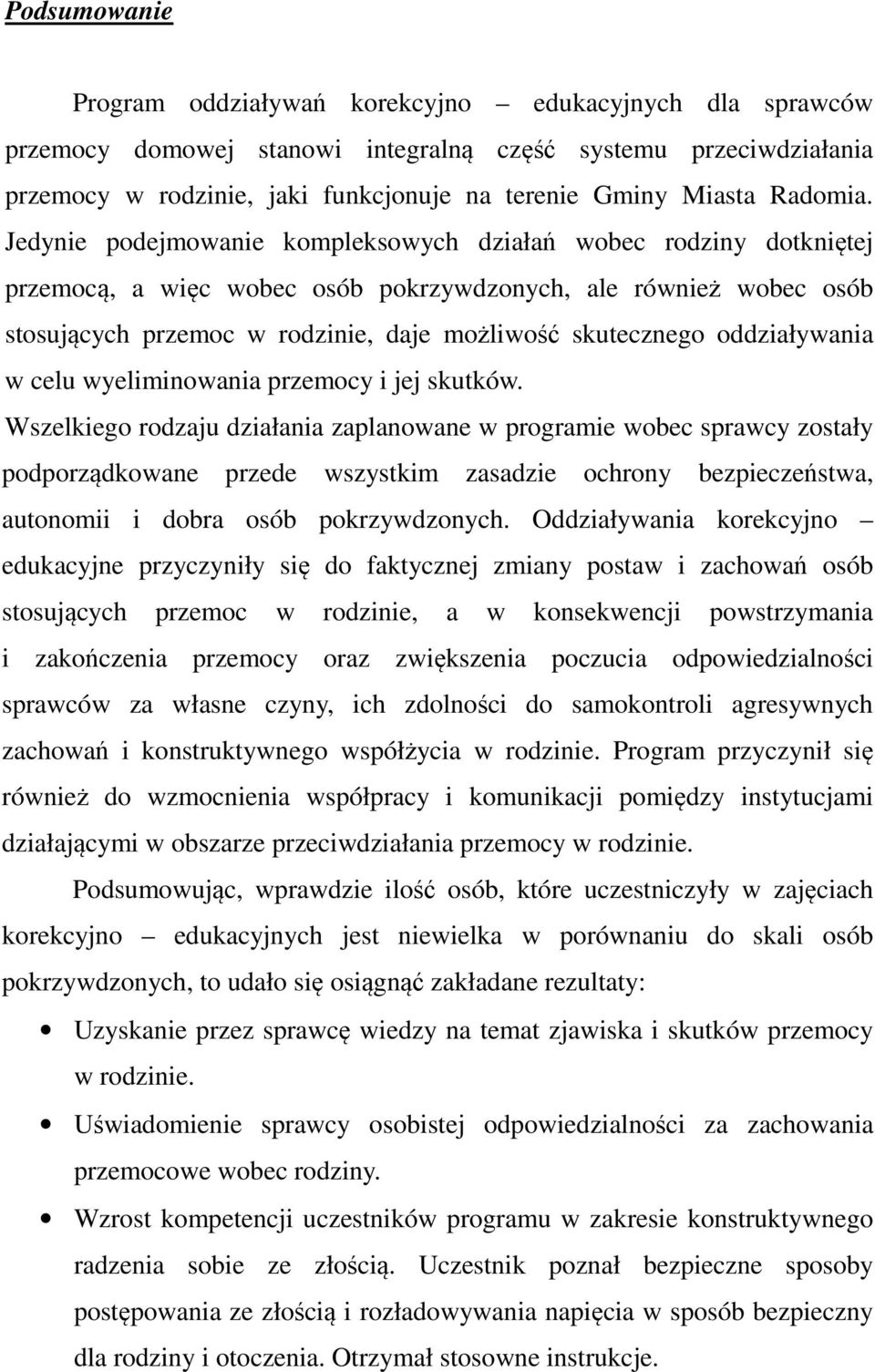 Podsumowanie

Program oddziaływań korekcyjno – edukacyjnych dla sprawców przemocy domowej stanowi integralną część systemu przeciwdziałania przemocy w rodzinie, jaki funkcjonuje na terenie Gminy Miasta Radomia. Jedynie podejmowanie kompleksowych działań wobec rodziny dotkniętej przemocą, a więc wobec osób pokrzywdzonych, ale również wobec osób stosujących przemoc w rodzinie, daje możliwość skutecznego oddziaływania w celu wyeliminowania przemocy i jej skutków. Wszelkiego rodzaju działania zaplanowane w programie wobec sprawcy zostały podporządkowane przede wszystkim zasadzie ochrony bezpieczeństwa, autonomii i dobra osób pokrzywdzonych. Oddziaływania korekcyjno – edukacyjne przyczyniły się do faktycznej zmiany postaw i zachowań osób stosujących przemoc w rodzinie, a w konsekwencji powstrzymania i zakończenia przemocy oraz zwiększenia poczucia odpowiedzialności sprawców za własne czyny, ich zdolności do samokontroli agresywnych zachowań i konstruktywnego współżycia w rodzinie. Program przyczynił się również do wzmocnienia współpracy i komunikacji pomiędzy instytucjami działającymi w obszarze przeciwdziałania przemocy w rodzinie.

Podsumowując, wprawdzie ilość osób, które uczestniczyły w zajęciach korekcyjno – edukacyjnych jest niewielka w porównaniu do skali osób pokrzywdzonych, to udało się osiągnąć zakładane rezultaty:

• Uzyskanie przez sprawcę wiedzy na temat zjawiska i skutków przemocy w rodzinie.
• Uświadomienie sprawcy osobistej odpowiedzialności za zachowania przemocowe wobec rodziny.
• Wzrost kompetencji uczestników programu w zakresie konstruktywnego radzenia sobie ze złością. Uczestnik poznał bezpieczne sposoby postępowania ze złością i rozładowywania napięcia w sposób bezpieczny dla rodziny i otoczenia. Otrzymał stosowne instrukcje.